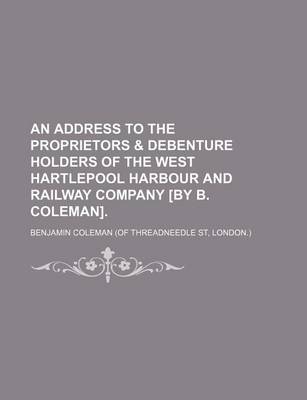 AN ADDRESS TO THE PROPRIETORS & DEBENTURE HOLDERS OF THE WEST HARTLEPOOL HARBOUR AND RAILWAY COMPANY [BY B. COLEMAN].

BENJAMIN COLEMAN (OF THREADNEEDLE ST, LONDON.)